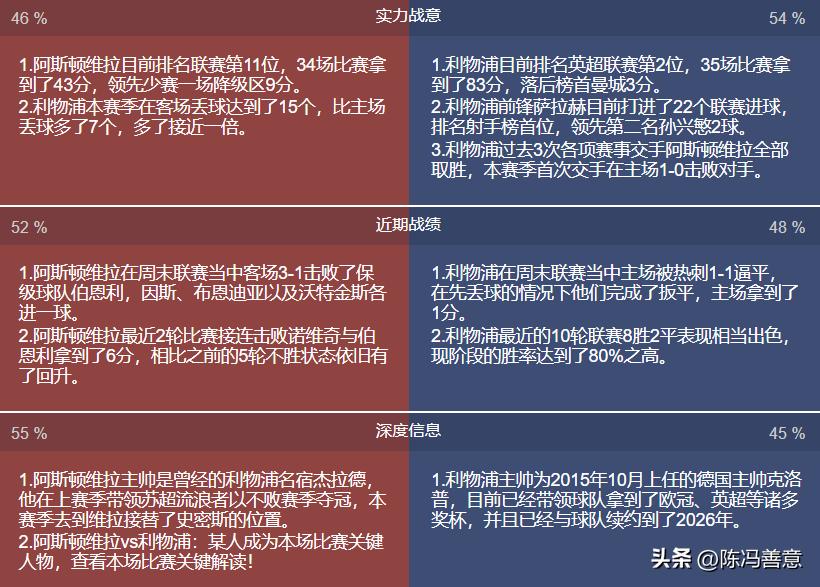 46 %

实力战意

54 %

1.阿斯顿维拉目前排名联赛第11位，34场比赛拿到了43分，领先少赛一场降级区9分。
2.利物浦本赛季在客场丢球达到了15个，比主场丢球多了7个，多了接近一倍。

1.利物浦目前排名英超联赛第2位，35场比赛拿到了83分，落后榜首曼城3分。
2.利物浦前锋萨拉赫目前打进了22个联赛进球，排名射手榜首位，领先第二名孙兴慜2球。
3.利物浦过去3次各项赛事交手阿斯顿维拉全部取胜，本赛季首次交手在主场1-0击败对手。

52 %

近期战绩

48 %

1.阿斯顿维拉在周末联赛当中客场3-1击败了保级球队伯恩利，因斯、布恩迪亚以及沃特金斯各进一球。
2.阿斯顿维拉最近2轮比赛接连击败诺维奇与伯恩利拿到了6分，相比之前的5轮不胜状态依旧有了回升。

1.利物浦在周末联赛当中主场被热刺1-1逼平，在先丢球的情况下他们完成了扳平，主场拿到了1分。
2.利物浦最近的10轮联赛8胜2平表现相当出色，现阶段的胜率达到了80%之高。

55 %

深度信息

45 %

1.阿斯顿维拉主帅是曾经的利物浦名宿杰拉德，他在上赛季带领苏超流浪者以不败赛季夺冠，本赛季去到维拉接替了史密斯的位置。
2.阿斯顿维拉vs利物浦：某人成为本场比赛关键人物，查看本场比赛关键解读！

1.利物浦主帅为2015年10月上任的德国主帅克洛普，目前已经带领球队拿到了欧冠、英超等诸多奖杯，并且已经与球队续约到了2026年。

头条 @陈冯善意